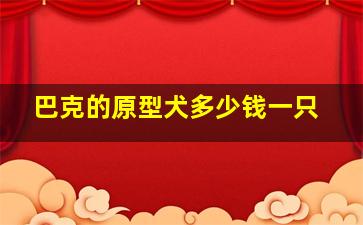 巴克的原型犬多少钱一只